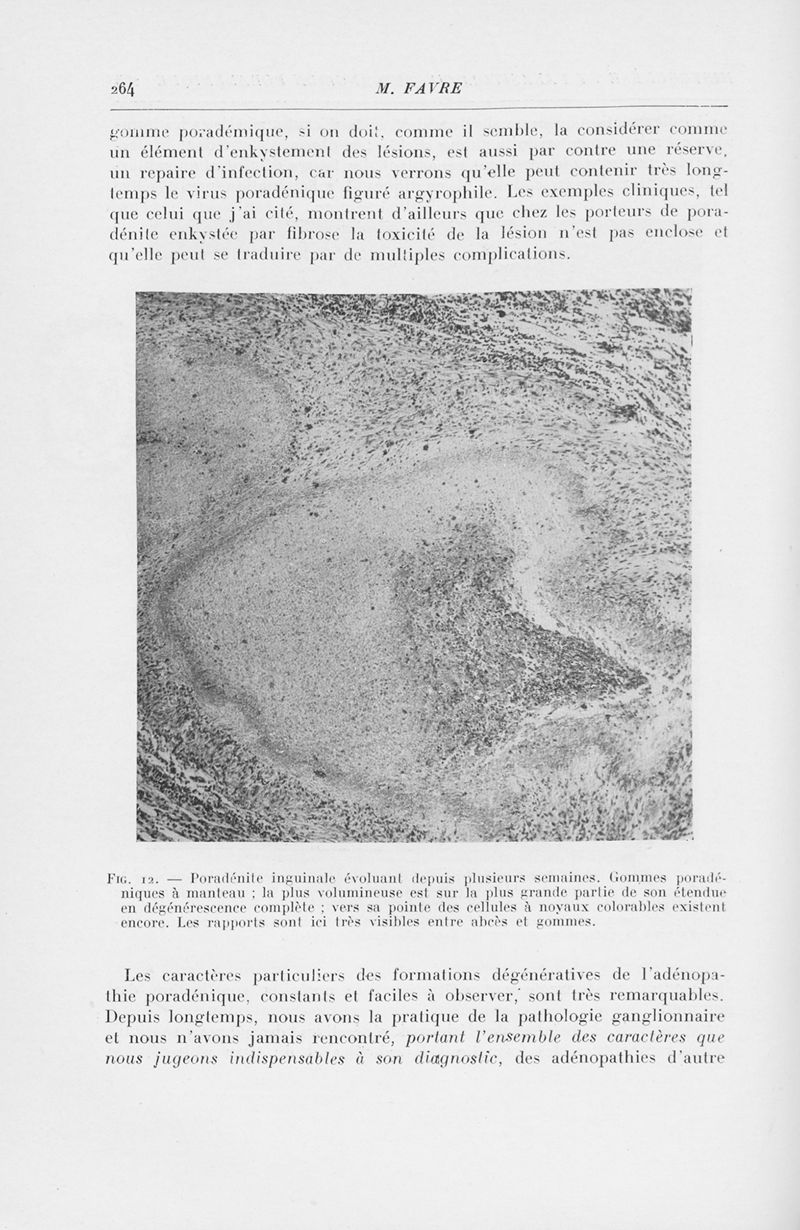 264 M. FAVRE

gomme poradémique, si on doit, comme il semble, la considérer comme un élément d'enkystement des lésions, est aussi par contre une réserve, un repaire d'infection, car nous verrons qu'elle peut contenir très longtemps le virus poradénique figuré argyrophile. Les exemples cliniques, tel que celui que j'ai cité, montrent d'ailleurs que chez les porteurs de poradénite enkystée par fibrose la toxicité de la lésion n'est pas enclose et qu'elle peut se traduire par de multiples complications.

Fig. 12. — Poradénite inguinale évoluant depuis plusieurs semaines. Gommes poradéniques à manteau ; la plus volumineuse est sur la plus grande partie de son étendue en dégénérescence complète ; vers sa pointe des cellules à noyaux colorables existent encore. Les rapports sont ici très visibles entre abcès et gommes.

Les caractères particuliers des formations dégénératives de l'adénopathie poradénique, constants et faciles à observer, sont très remarquables. Depuis longtemps, nous avons la pratique de la pathologie ganglionnaire et nous n'avons jamais rencontré, portant l'ensemble des caractères que nous jugeons indispensables à son diagnostic, des adénopathies d'autre